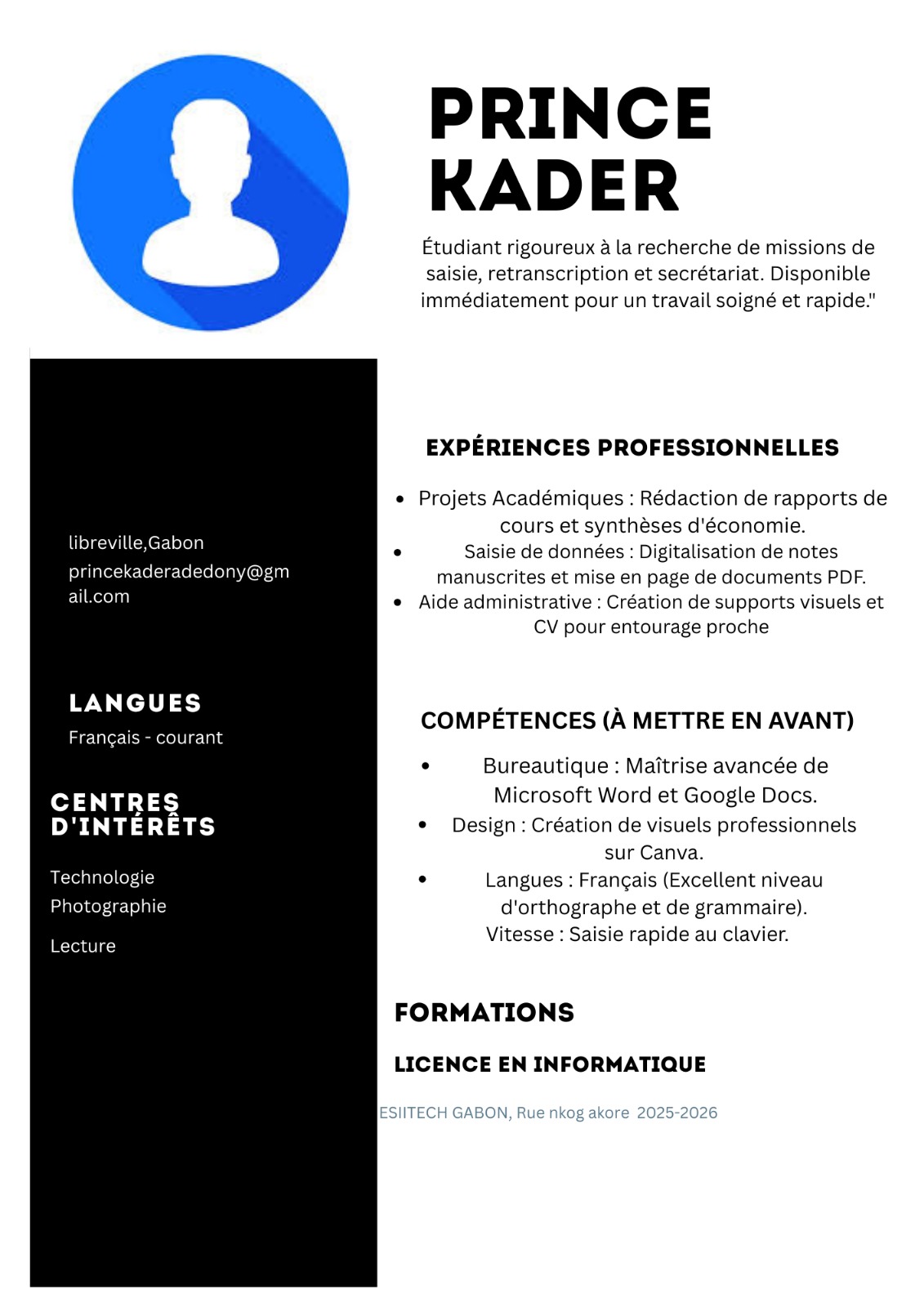 PRINCE KADER

Étudiant rigoureux à la recherche de missions de saisie, retranscription et secrétariat. Disponible immédiatement pour un travail soigné et rapide."

libreville,Gabon
princekaderadedony@gmail.com

LANGUES
Français - courant

CENTRES D'INTÉRÊTS
Technologie
Photographie
Lecture

EXPÉRIENCES PROFESSIONNELLES

- Projets Académiques : Rédaction de rapports de cours et synthèses d'économie.
- Saisie de données : Digitalisation de notes manuscrites et mise en page de documents PDF.
- Aide administrative : Création de supports visuels et CV pour entourage proche

COMPÉTENCES (À METTRE EN AVANT)

- Bureautique : Maîtrise avancée de Microsoft Word et Google Docs.
- Design : Création de visuels professionnels sur Canva.
- Langues : Français (Excellent niveau d'orthographe et de grammaire).
Vitesse : Saisie rapide au clavier.

FORMATIONS

LICENCE EN INFORMATIQUE

ESIITECH GABON, Rue nkog akore 2025-2026